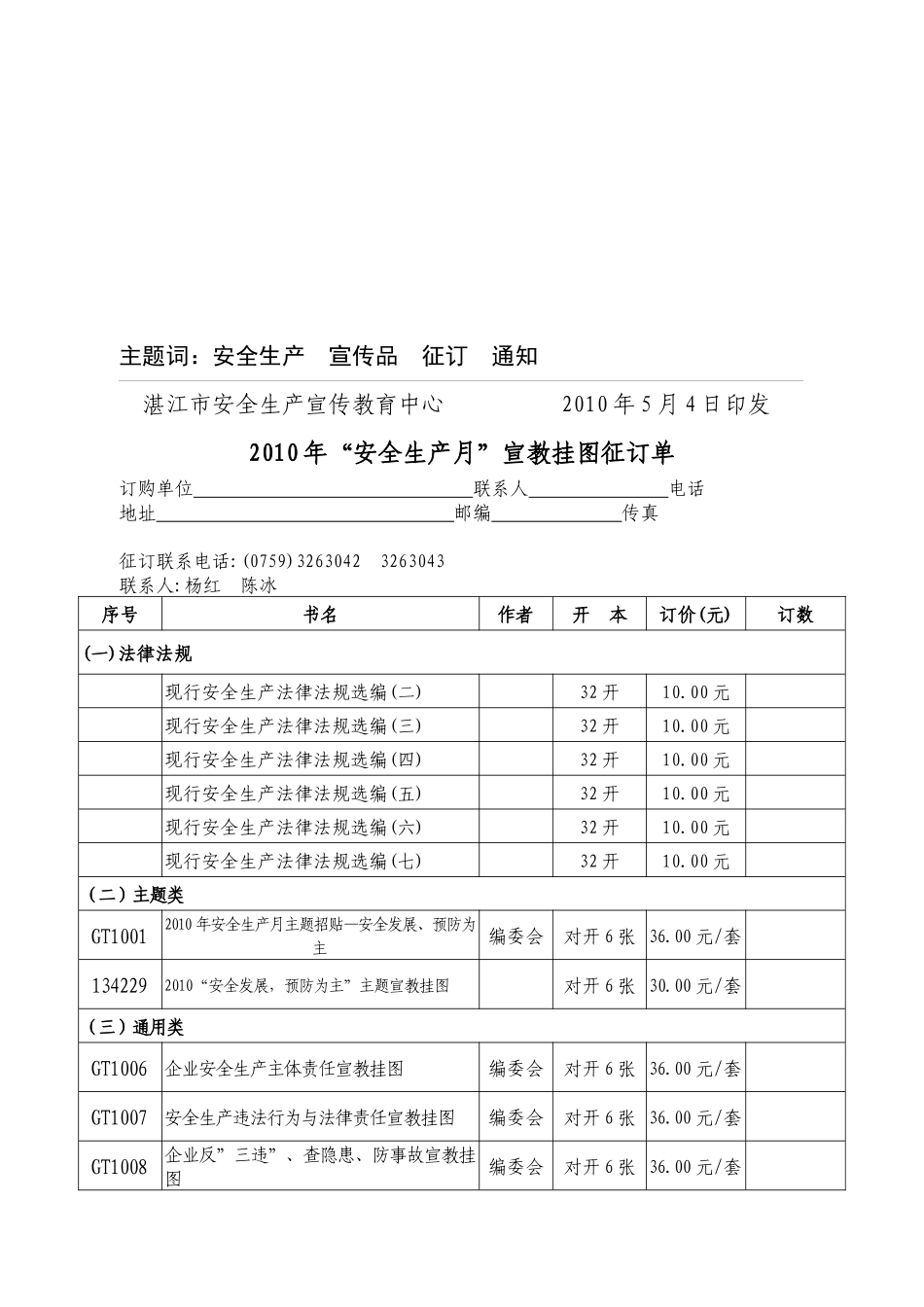 主题词：安全生产 宣传品 征订 通知

湛江市安全生产宣传教育中心 2010年5月4日印发

2010年“安全生产月”宣教挂图征订单

订购单位____联系人____电话
地址____邮编____传真

征订联系电话:(0759)3263042 3263043
联系人:杨红 陈冰

| 序号 | 书名 | 作者 | 开 本 | 订价(元) | 订数 |
|---|---|---|---|---|---|
| (一)法律法规 | | | | | |
| | 现行安全生产法律法规选编(二) | | 32开 | 10.00元 | |
| | 现行安全生产法律法规选编(三) | | 32开 | 10.00元 | |
| | 现行安全生产法律法规选编(四) | | 32开 | 10.00元 | |
| | 现行安全生产法律法规选编(五) | | 32开 | 10.00元 | |
| | 现行安全生产法律法规选编(六) | | 32开 | 10.00元 | |
| | 现行安全生产法律法规选编(七) | | 32开 | 10.00元 | |
| （二）主题类 | | | | | |
| GT1001 | 2010年安全生产月主题招贴—安全发展、预防为主 | 编委会 | 对开6张 | 36.00元/套 | |
| 134229 | 2010“安全发展，预防为主”主题宣教挂图 | | 对开6张 | 30.00元/套 | |
| （三）通用类 | | | | | |
| GT1006 | 企业安全生产主体责任宣教挂图 | 编委会 | 对开6张 | 36.00元/套 | |
| GT1007 | 安全生产违法行为与法律责任宣教挂图 | 编委会 | 对开6张 | 36.00元/套 | |
| GT1008 | 企业反”三违”、查隐患、防事故宣教挂图 | 编委会 | 对开6张 | 36.00元/套 | |